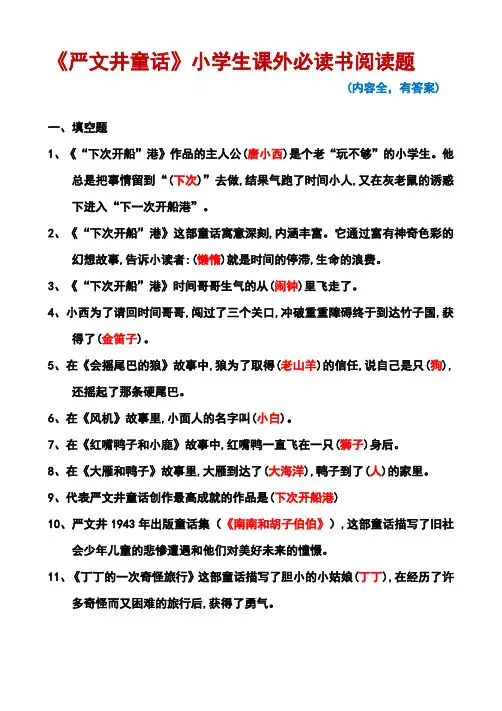 《严文井童话》小学生课外必读书阅读题

（内容全，有答案）

一、填空题

1、《“下次开船”港》作品的主人公（唐小西）是个老“玩不够”的小学生。他总是把事情留到“（下次）”去做，结果气跑了时间小人，又在灰老鼠的诱惑下进入“下一次开船港”。

2、《“下次开船”港》这部童话寓意深刻，内涵丰富。它通过富有神奇色彩的幻想故事，告诉小读者：（懒惰）就是时间的停滞，生命的浪费。

3、《“下次开船”港》时间哥哥生气的从（闹钟）里飞走了。

4、小西为了请回时间哥哥，闯过了三个关口，冲破重重障碍终于到达竹子国，获得了（金笛子）。

5、在《会摇尾巴的狼》故事中，狼为了取得（老山羊）的信任，说自己是只（狗），还摇起了那条硬尾巴。

6、在《风机》故事里，小面人的名字叫（小白）。

7、在《红嘴鸭子和小鹿》故事中，红嘴鸭一直飞在一只（狮子）身后。

8、在《大雁和鸭子》故事里，大雁到达了（大海洋），鸭子到了（人）的家里。

9、代表严文井童话创作最高成就的作品是（下次开船港）

10、严文井 1943 年出版童话集（《南南和胡子伯伯》），这部童话描写了旧社会少年儿童的悲惨遭遇和他们对美好未来的憧憬。

11、《丁丁的一次奇怪旅行》这部童话描写了胆小的小姑娘（丁丁），在经历了许多奇怪而又困难的旅行后，获得了勇气。